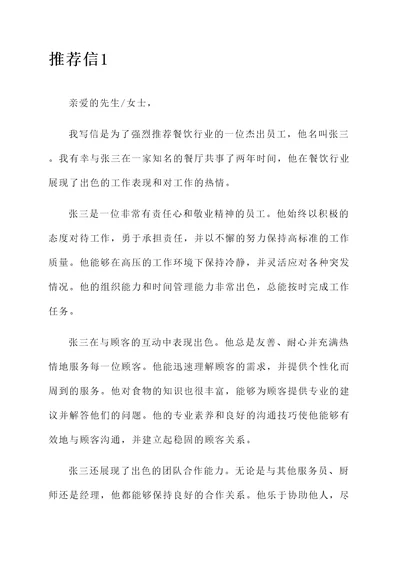 推荐信1

亲爱的先生/女士，

我写信是为了强烈推荐餐饮行业的一位杰出员工，他名叫张三。我有幸与张三在一家知名的餐厅共事了两年时间，他在餐饮行业展现了出色的工作表现和对工作的热情。

张三是一位非常有责任心和敬业精神的员工。他始终以积极的态度对待工作，勇于承担责任，并以不懈的努力保持高标准的工作质量。他能够在高压的工作环境下保持冷静，并灵活应对各种突发情况。他的组织能力和时间管理能力非常出色，总能按时完成工作任务。

张三在与顾客的互动中表现出色。他总是友善、耐心并充满热情地服务每一位顾客。他能迅速理解顾客的需求，并提供个性化而周到的服务。他对食物的知识也很丰富，能够为顾客提供专业的建议并解答他们的问题。他的专业素养和良好的沟通技巧使他能够有效地与顾客沟通，并建立起稳固的顾客关系。

张三还展现了出色的团队合作能力。无论是与其他服务员、厨师还是经理，他都能够保持良好的合作关系。他乐于协助他人，尽